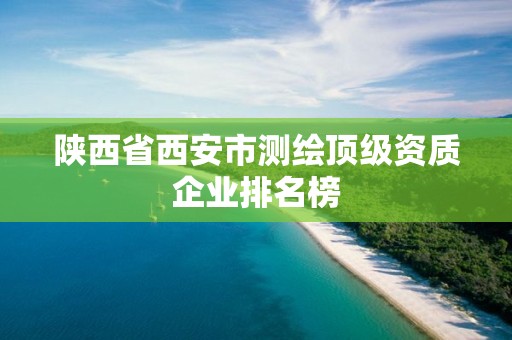 陕西省西安市测绘顶级资质企业排名榜